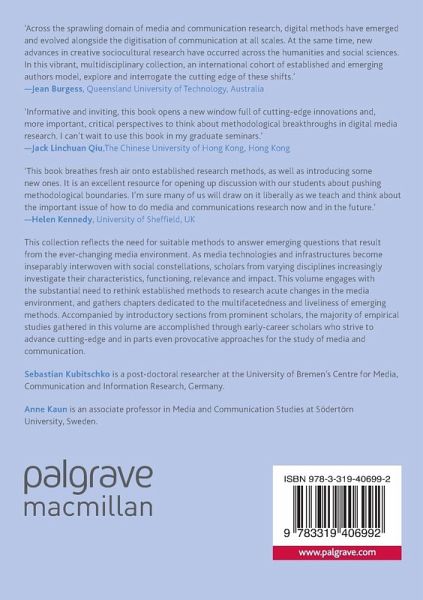 'Across the sprawling domain of media and communication research, digital methods have emerged and evolved alongside the digitisation of communication at all scales. At the same time, new advances in creative sociocultural research have occurred across the humanities and social sciences. In this vibrant, multidisciplinary collection, an international cohort of established and emerging authors model, explore and interrogate the cutting edge of these shifts.'
—Jean Burgess, Queensland University of Technology, Australia

'Informative and inviting, this book opens a new window full of cutting-edge innovations and, more important, critical perspectives to think about methodological breakthroughs in digital media research. I can't wait to use this book in my graduate seminars.'
—Jack Linchuan Qiu,The Chinese University of Hong Kong, Hong Kong

'This book breathes fresh air onto established research methods, as well as introducing some new ones. It is an excellent resource for opening up discussion with our students about pushing methodological boundaries. I'm sure many of us will draw on it liberally as we teach and think about the important issue of how to do media and communications research now and in the future.'
—Helen Kennedy, University of Sheffield, UK

This collection reflects the need for suitable methods to answer emerging questions that result from the ever-changing media environment. As media technologies and infrastructures become inseparably interwoven with social constellations, scholars from varying disciplines increasingly investigate their characteristics, functioning, relevance and impact. This volume engages with the substantial need to rethink established methods to research acute changes in the media environment, and gathers chapters dedicated to the multifacetedness and liveliness of emerging methods. Accompanied by introductory sections from prominent scholars, the majority of empirical studies gathered in this volume are accomplished through early-career scholars who strive to advance cutting-edge and in parts even provocative approaches for the study of media and communication.

Sebastian Kubitschko is a post-doctoral researcher at the University of Bremen's Centre for Media, Communication and Information Research, Germany.

Anne Kaun is an associate professor in Media and Communication Studies at Södertörn University, Sweden.

palgrave
macmillan

ISBN 978-3-319-40699-2

9 783319 406992

www.palgrave.com